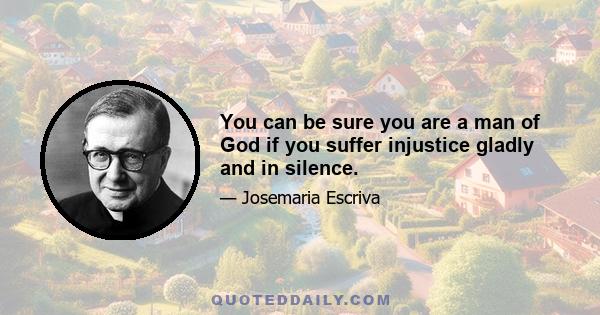 You can be sure you are a man of God if you suffer injustice gladly and in silence.

— Josemaria Escriva

QUOTEDDAILY.COM